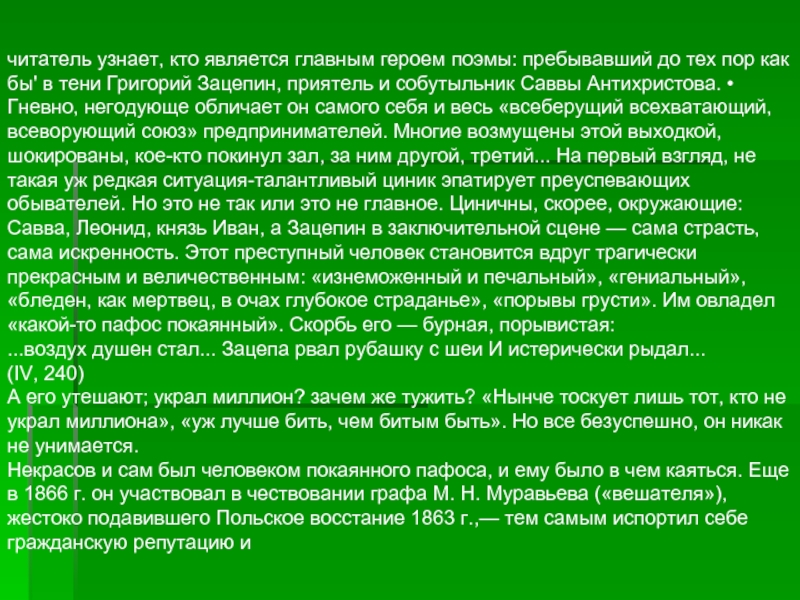 читатель узнает, кто является главным героем поэмы: пребывавший до тех пор как бы' в тени Григорий Зацепин, приятель и собутыльник Саввы Антихристова. • Гневно, негодующе обличает он самого себя и весь «всеберущий всехватающий, всеворующий союз» предпринимателей. Многие возмущены этой выходкой, шокированы, кое-кто покинул зал, за ним другой, третий... На первый взгляд, не такая уж редкая ситуация-талантливый циник эпатирует преуспевающих обывателей. Но это не так или это не главное. Циничны, скорее, окружающие: Савва, Леонид, князь Иван, а Зацепин в заключительной сцене — сама страсть, сама искренность. Этот преступный человек становится вдруг трагически прекрасным и величественным: «изнеможенный и печальный», «гениальный», «бледен, как мертвец, в очах глубокое страданье», «порывы грусти». Им овладел «какой-то пафос покаянный». Скорбь его — бурная, порывистая:
...воздух душен стал... Зацепа рвал рубашку с шеи И истерически рыдал...
(IV, 240)
А его утешают; украл миллион? зачем же тужить? «Нынче тоскует лишь тот, кто не украл миллиона», «уж лучше бить, чем битым быть». Но все безуспешно, он никак не унимается.
Некрасов и сам был человеком покаянного пафоса, и ему было в чем каяться. Еще в 1866 г. он участвовал в чествовании графа М. Н. Муравьева («вешателя»), жестоко подавившего Польское восстание 1863 г.,— тем самым испортил себе гражданскую репутацию и